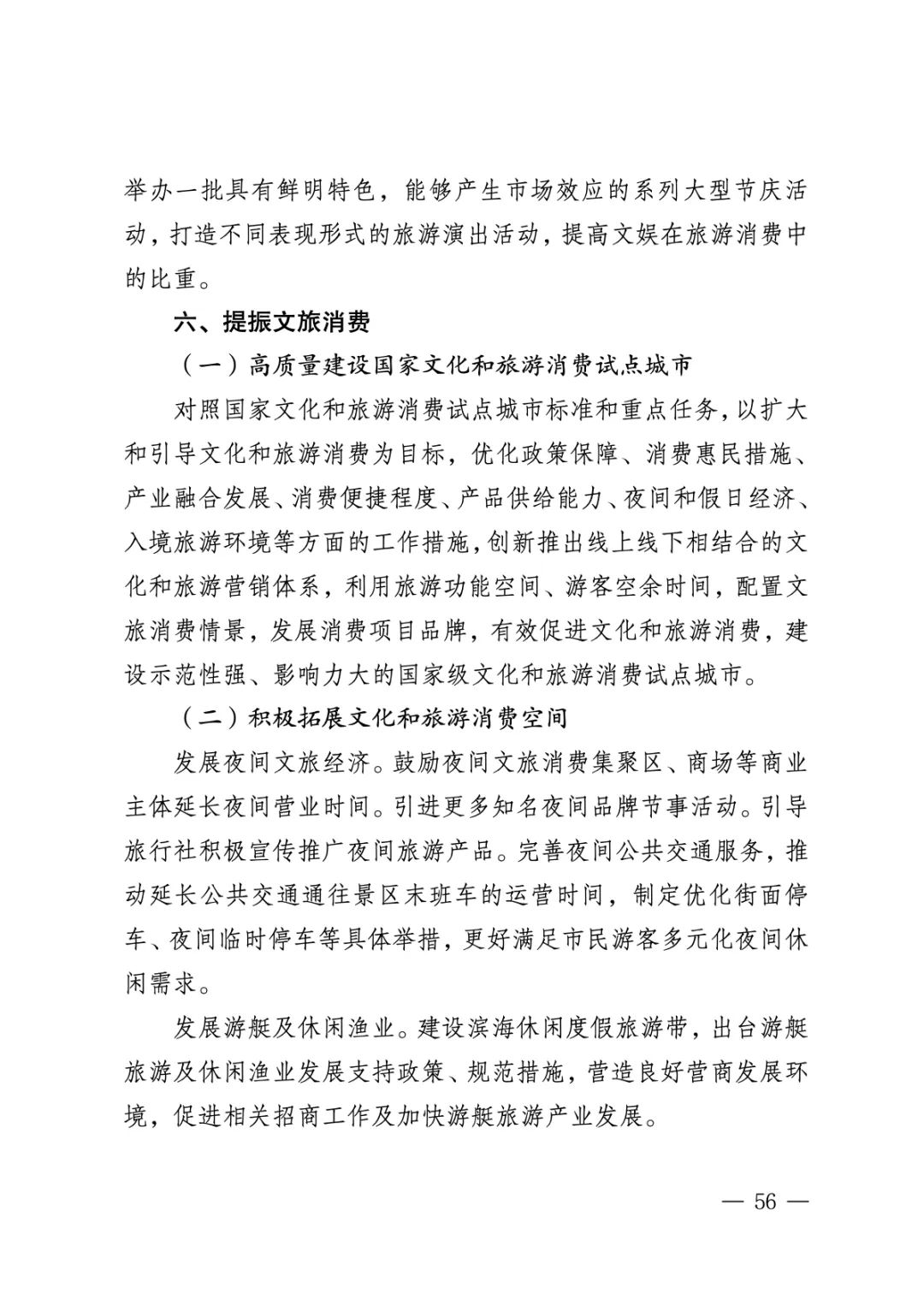 举办一批具有鲜明特色，能够产生市场效应的系列大型节庆活动，打造不同表现形式的旅游演出活动，提高文娱在旅游消费中的比重。

六、提振文旅消费

（一）高质量建设国家文化和旅游消费试点城市

对照国家文化和旅游消费试点城市标准和重点任务，以扩大和引导文化和旅游消费为目标，优化政策保障、消费惠民措施、产业融合发展、消费便捷程度、产品供给能力、夜间和假日经济、入境旅游环境等方面的工作措施，创新推出线上线下相结合的文化和旅游营销体系，利用旅游功能空间、游客空余时间，配置文旅消费情景，发展消费项目品牌，有效促进文化和旅游消费，建设示范性强、影响力大的国家级文化和旅游消费试点城市。

（二）积极拓展文化和旅游消费空间

发展夜间文旅经济。鼓励夜间文旅消费集聚区、商场等商业主体延长夜间营业时间。引进更多知名夜间品牌节事活动。引导旅行社积极宣传推广夜间旅游产品。完善夜间公共交通服务，推动延长公共交通通往景区末班车的运营时间，制定优化街面停车、夜间临时停车等具体举措，更好满足市民游客多元化夜间休闲需求。

发展游艇及休闲渔业。建设滨海休闲度假旅游带，出台游艇旅游及休闲渔业发展支持政策、规范措施，营造良好营商发展环境，促进相关招商工作及加快游艇旅游产业发展。

— 56 —